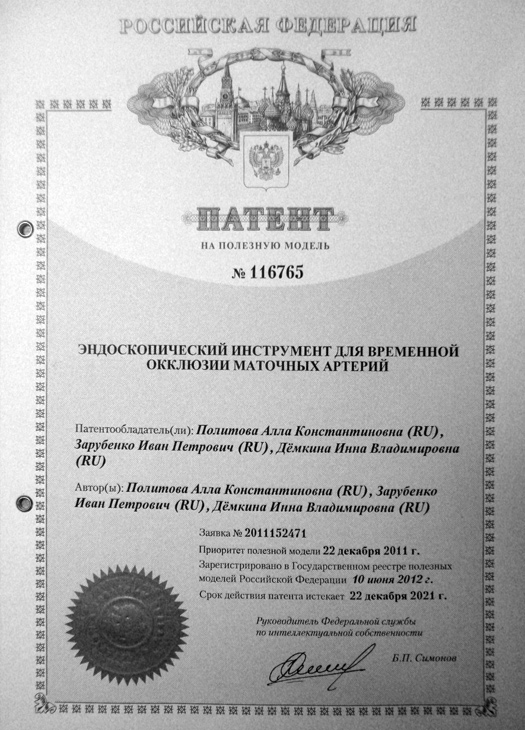 РОССИЙСКАЯ ФЕДЕРАЦИЯ

ПАТЕНТ

НА ПОЛЕЗНУЮ МОДЕЛЬ

№ 116765

ЭНДОСКОПИЧЕСКИЙ ИНСТРУМЕНТ ДЛЯ ВРЕМЕННОЙ ОККЛЮЗИИ МАТОЧНЫХ АРТЕРИЙ

Патентообладатель(ли): Политова Алла Константиновна (RU), Зарубенко Иван Петрович (RU), Дёмкина Инна Владимировна (RU)

Автор(ы): Политова Алла Константиновна (RU), Зарубенко Иван Петрович (RU), Дёмкина Инна Владимировна (RU)

Заявка № 2011152471

Приоритет полезной модели 22 декабря 2011 г.

Зарегистрировано в Государственном реестре полезных моделей Российской Федерации 10 июня 2012 г.

Срок действия патента истекает 22 декабря 2021 г.

Руководитель Федеральной службы по интеллектуальной собственности

Б.П. Симонов